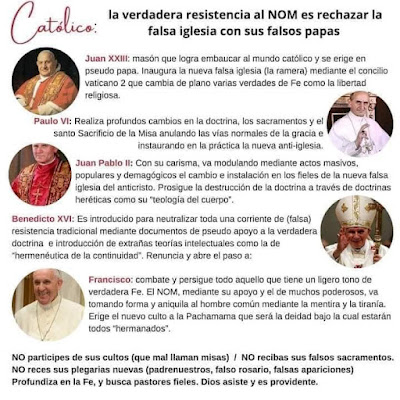 Católico: la verdadera resistencia al NOM es rechazar la falsa iglesia con sus falsos papas

Juan XXIII: masón que logra embaucar al mundo católico y se erige en pseudo papa. Inaugura la nueva falsa iglesia (la ramera) mediante el concilio vaticano 2 que cambia de plano varias verdades de Fe como la libertad religiosa.

Paulo VI: Realiza profundos cambios en la doctrina, los sacramentos y el santo Sacrificio de la Misa anulando las vías normales de la gracia e instaurando en la práctica la nueva anti-iglesia.

Juan Pablo II: Con su carisma, va modulando mediante actos masivos, populares y demagógicos el cambio e instalación en los fieles de la nueva falsa iglesia del anticristo. Prosigue la destrucción de la doctrina a través de doctrinas heréticas como su "teología del cuerpo".

Benedicto XVI: Es introducido para neutralizar toda una corriente de (falsa) resistencia tradicional mediante documentos de pseudo apoyo a la verdadera doctrina e introducción de extrañas teorías intelectuales como la de "hermenéutica de la continuidad". Renuncia y abre el paso a:

Francisco: combate y persigue todo aquello que tiene un ligero tono de verdadera Fe. El NOM, mediante su apoyo y el de muchos poderosos, va tomando forma y aniquila al hombre común mediante la mentira y la tiranía. Erige el nuevo culto a la Pachamama que será la deidad bajo la cual estarán todos "hermanados".

NO participes de sus cultos (que mal llaman misas) / NO recibas sus falsos sacramentos.
NO reces sus plegarias nuevas (padrenuestros, falso rosario, falsas apariciones)
Profundiza en la Fe, y busca pastores fieles. Dios asiste y es providente.